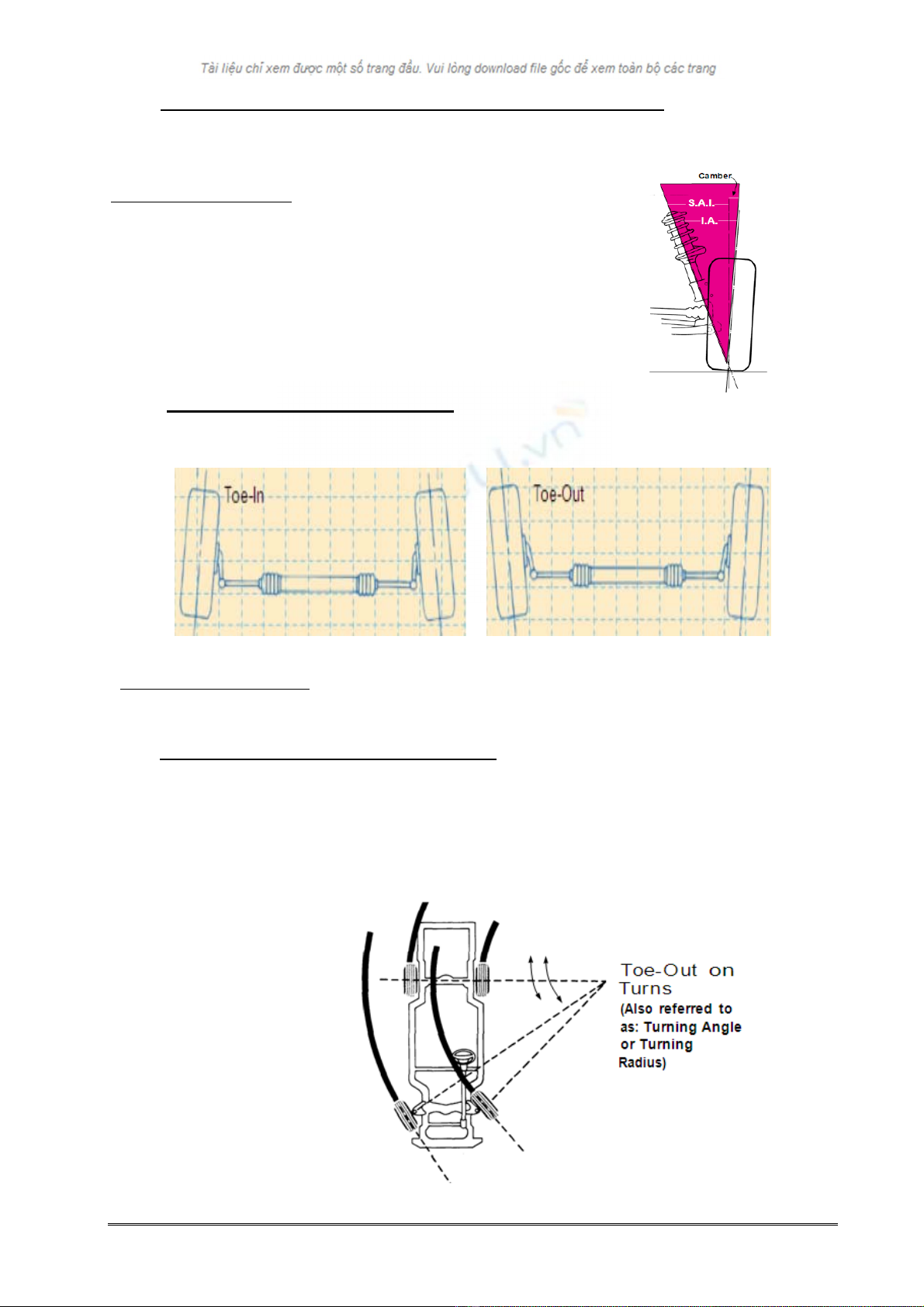 Tài liệu chỉ xem được một số trang đầu. Vui lòng download file gốc để xem toàn bộ các trang

Camber

S.A.I.

I.A.

Toe-In

Toe-Out

Toe-Out on Turns

(Also referred to as: Turning Angle or Turning Radius)